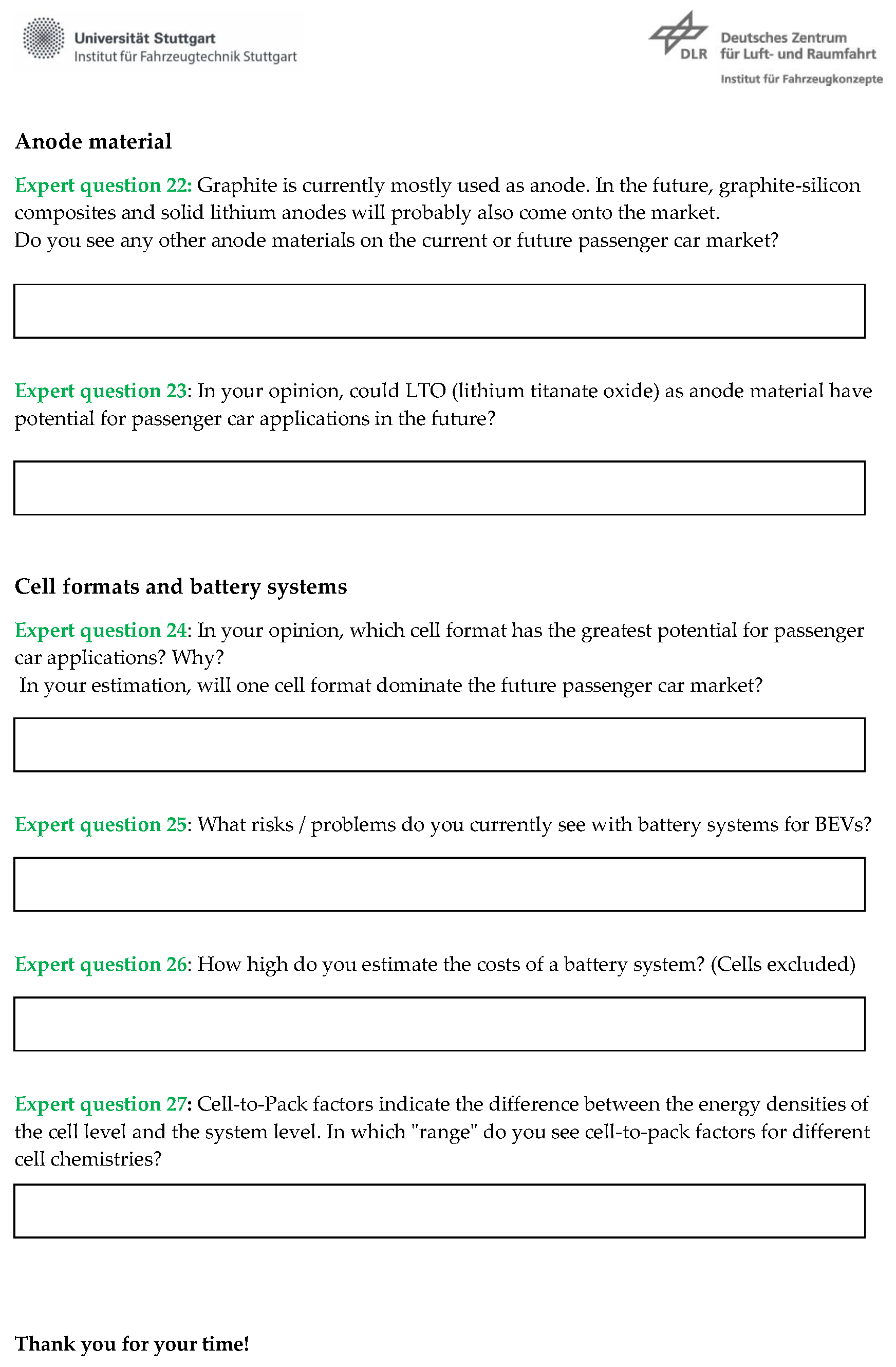 Universität Stuttgart
Institut für Fahrzeugtechnik Stuttgart

DLR Deutsches Zentrum für Luft- und Raumfahrt
Institut für Fahrzeugkonzepte

Anode material

Expert question 22: Graphite is currently mostly used as anode. In the future, graphite-silicon composites and solid lithium anodes will probably also come onto the market.
Do you see any other anode materials on the current or future passenger car market?

Expert question 23: In your opinion, could LTO (lithium titanate oxide) as anode material have potential for passenger car applications in the future?

Cell formats and battery systems

Expert question 24: In your opinion, which cell format has the greatest potential for passenger car applications? Why?
In your estimation, will one cell format dominate the future passenger car market?

Expert question 25: What risks / problems do you currently see with battery systems for BEVs?

Expert question 26: How high do you estimate the costs of a battery system? (Cells excluded)

Expert question 27: Cell-to-Pack factors indicate the difference between the energy densities of the cell level and the system level. In which "range" do you see cell-to-pack factors for different cell chemistries?

Thank you for your time!